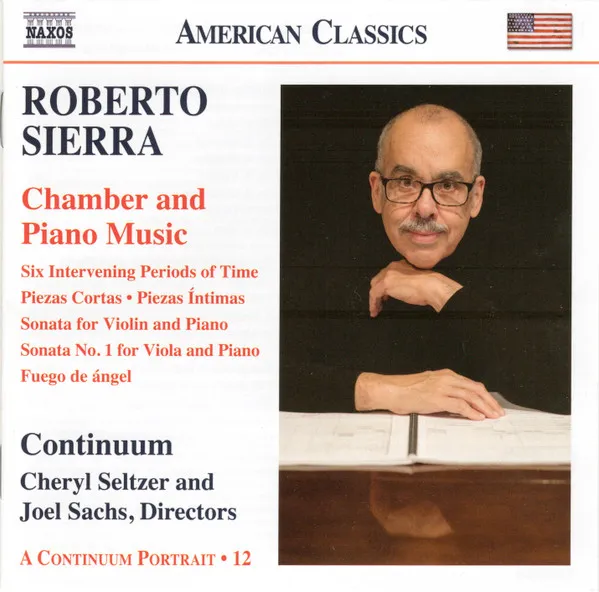 NAXOS

AMERICAN CLASSICS

ROBERTO SIERRA

Chamber and Piano Music

Six Intervening Periods of Time
Piezas Cortas • Piezas Íntimas
Sonata for Violin and Piano
Sonata No. 1 for Viola and Piano
Fuego de ángel

Continuum
Cheryl Seltzer and Joel Sachs, Directors

A CONTINUUM PORTRAIT • 12